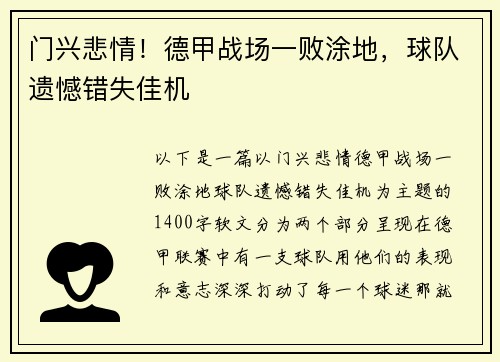 门兴悲情！德甲战场一败涂地，球队遗憾错失佳机

以下是一篇以门兴悲情德甲战场一败涂地球队遗憾错失佳机为主题的1400字软文分为两个部分呈现在德甲联赛中有一支球队用他们的表现和意志深深打动了每一个球迷那就